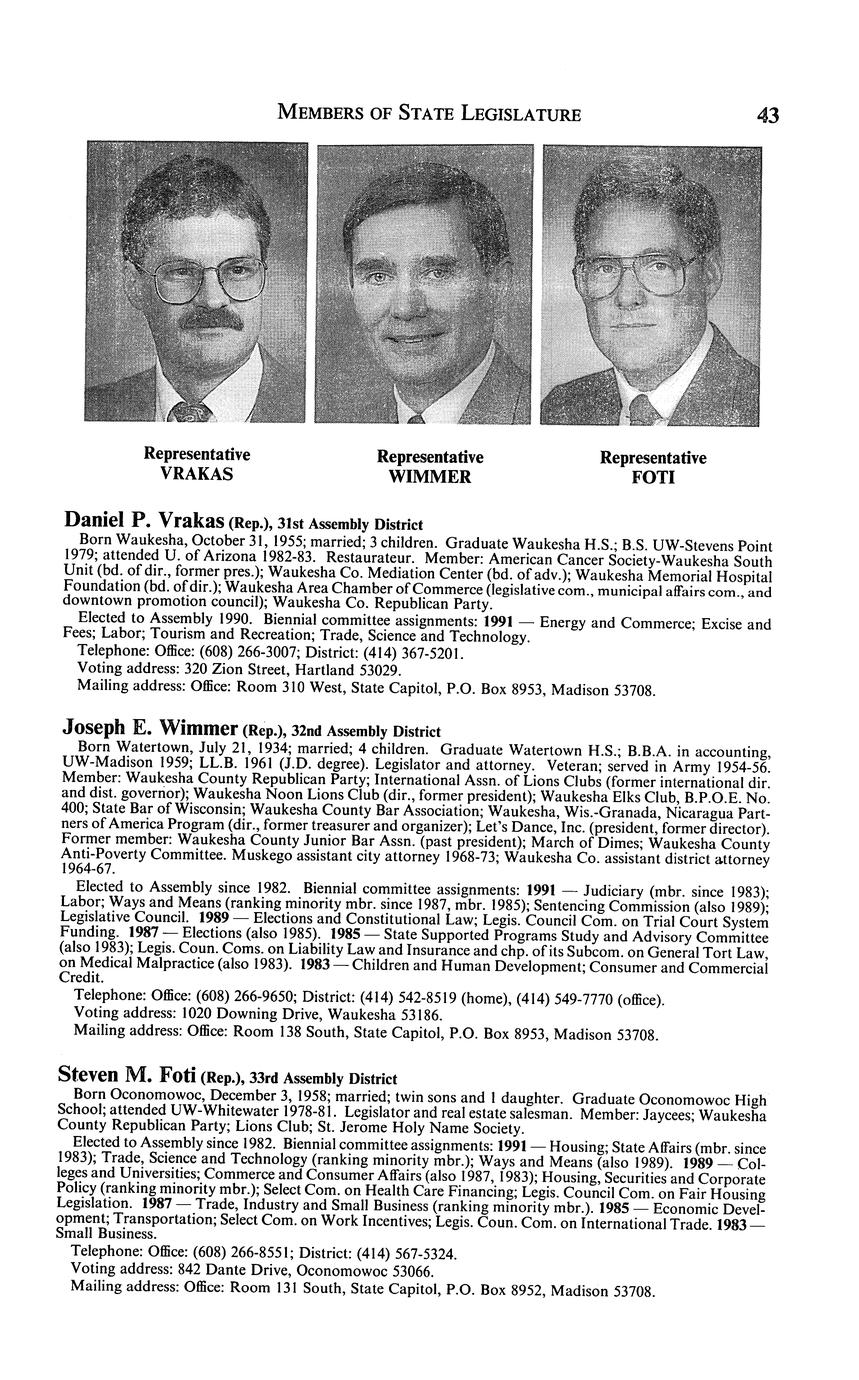 MEMBERS OF STATE LEGISLATURE 43

Representative
VRAKAS

Representative
WIMMER

Representative
FOTI

Daniel P. Vrakas (Rep.), 31st Assembly District

Born Waukesha, October 31, 1955; married; 3 children. Graduate Waukesha H.S.; B.S. UW-Stevens Point 1979; attended U. of Arizona 1982-83. Restaurateur. Member: American Cancer Society-Waukesha South Unit (bd. of dir., former pres.); Waukesha Co. Mediation Center (bd. of adv.); Waukesha Memorial Hospital Foundation (bd. of dir.); Waukesha Area Chamber of Commerce (legislative com., municipal affairs com., and downtown promotion council); Waukesha Co. Republican Party.

Elected to Assembly 1990. Biennial committee assignments: 1991 — Energy and Commerce; Excise and Fees; Labor; Tourism and Recreation; Trade, Science and Technology.

Telephone: Office: (608) 266-3007; District: (414) 367-5201.

Voting address: 320 Zion Street, Hartland 53029.

Mailing address: Office: Room 310 West, State Capitol, P.O. Box 8953, Madison 53708.

Joseph E. Wimmer (Rep.), 32nd Assembly District

Born Watertown, July 21, 1934; married; 4 children. Graduate Watertown H.S.; B.B.A. in accounting, UW-Madison 1959; LL.B. 1961 (J.D. degree). Legislator and attorney. Veteran; served in Army 1954-56. Member: Waukesha County Republican Party; International Assn. of Lions Clubs (former international dir. and dist. governor); Waukesha Noon Lions Club (dir., former president); Waukesha Elks Club, B.P.O.E. No. 400; State Bar of Wisconsin; Waukesha County Bar Association; Waukesha, Wis.-Granada, Nicaragua Partners of America Program (dir., former treasurer and organizer); Let's Dance, Inc. (president, former director). Former member: Waukesha County Junior Bar Assn. (past president); March of Dimes; Waukesha County Anti-Poverty Committee. Muskego assistant city attorney 1968-73; Waukesha Co. assistant district attorney 1964-67.

Elected to Assembly since 1982. Biennial committee assignments: 1991 — Judiciary (mbr. since 1983); Labor; Ways and Means (ranking minority mbr. since 1987, mbr. 1985); Sentencing Commission (also 1989); Legislative Council. 1989 — Elections and Constitutional Law; Legis. Council Com. on Trial Court System Funding. 1987 — Elections (also 1985). 1985 — State Supported Programs Study and Advisory Committee (also 1983); Legis. Coun. Coms. on Liability Law and Insurance and chp. of its Subcom. on General Tort Law, on Medical Malpractice (also 1983). 1983 — Children and Human Development; Consumer and Commercial Credit.

Telephone: Office: (608) 266-9650; District: (414) 542-8519 (home), (414) 549-7770 (office).

Voting address: 1020 Downing Drive, Waukesha 53186.

Mailing address: Office: Room 138 South, State Capitol, P.O. Box 8953, Madison 53708.

Steven M. Foti (Rep.), 33rd Assembly District

Born Oconomowoc, December 3, 1958; married; twin sons and 1 daughter. Graduate Oconomowoc High School; attended UW-Whitewater 1978-81. Legislator and real estate salesman. Member: Jaycees; Waukesha County Republican Party; Lions Club; St. Jerome Holy Name Society.

Elected to Assembly since 1982. Biennial committee assignments: 1991 — Housing; State Affairs (mbr. since 1983); Trade, Science and Technology (ranking minority mbr.); Ways and Means (also 1989). 1989 — Colleges and Universities; Commerce and Consumer Affairs (also 1987, 1983); Housing, Securities and Corporate Policy (ranking minority mbr.); Select Com. on Health Care Financing; Legis. Council Com. on Fair Housing Legislation. 1987 — Trade, Industry and Small Business (ranking minority mbr.). 1985 — Economic Development; Transportation; Select Com. on Work Incentives; Legis. Coun. Com. on International Trade. 1983 — Small Business.

Telephone: Office: (608) 266-8551; District: (414) 567-5324.

Voting address: 842 Dante Drive, Oconomowoc 53066.

Mailing address: Office: Room 131 South, State Capitol, P.O. Box 8952, Madison 53708.